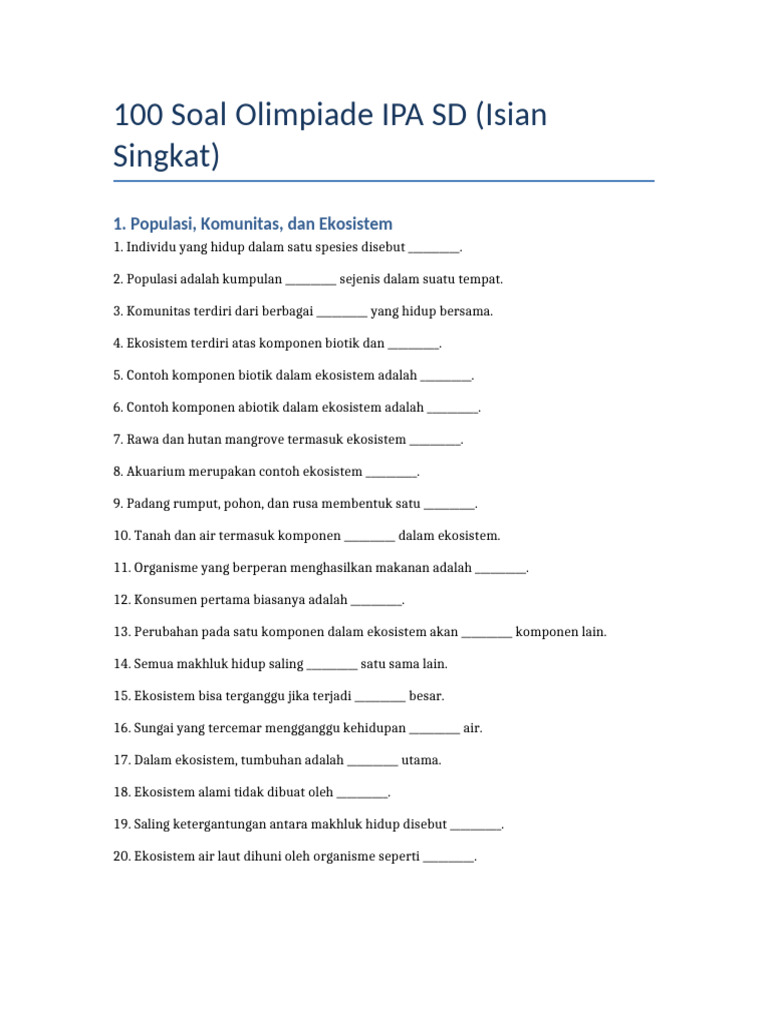 100 Soal Olimpiade IPA SD (Isian Singkat)

1. Populasi, Komunitas, dan Ekosistem

1. Individu yang hidup dalam satu spesies disebut ________.

2. Populasi adalah kumpulan ________ sejenis dalam suatu tempat.

3. Komunitas terdiri dari berbagai ________ yang hidup bersama.

4. Ekosistem terdiri atas komponen biotik dan ________.

5. Contoh komponen biotik dalam ekosistem adalah ________.

6. Contoh komponen abiotik dalam ekosistem adalah ________.

7. Rawa dan hutan mangrove termasuk ekosistem ________.

8. Akuarium merupakan contoh ekosistem ________.

9. Padang rumput, pohon, dan rusa membentuk satu ________.

10. Tanah dan air termasuk komponen ________ dalam ekosistem.

11. Organisme yang berperan menghasilkan makanan adalah ________.

12. Konsumen pertama biasanya adalah ________.

13. Perubahan pada satu komponen dalam ekosistem akan ________ komponen lain.

14. Semua makhluk hidup saling ________ satu sama lain.

15. Ekosistem bisa terganggu jika terjadi ________ besar.

16. Sungai yang tercemar mengganggu kehidupan ________ air.

17. Dalam ekosistem, tumbuhan adalah ________ utama.

18. Ekosistem alami tidak dibuat oleh ________.

19. Saling ketergantungan antara makhluk hidup disebut ________.

20. Ekosistem air laut dihuni oleh organisme seperti ________.